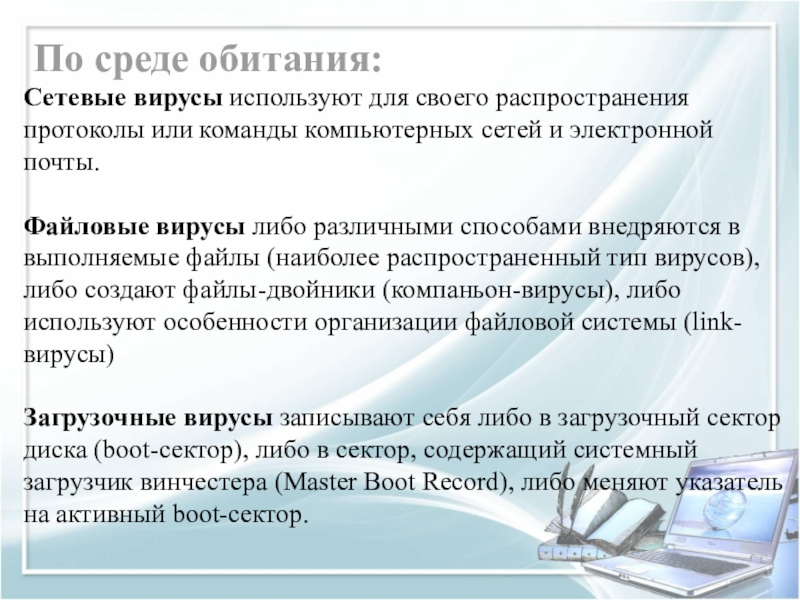 По среде обитания:

Сетевые вирусы используют для своего распространения протоколы или команды компьютерных сетей и электронной почты.

Файловые вирусы либо различными способами внедряются в выполняемые файлы (наиболее распространенный тип вирусов), либо создают файлы-двойники (компаньон-вирусы), либо используют особенности организации файловой системы (link-вирусы)

Загрузочные вирусы записывают себя либо в загрузочный сектор диска (boot-сектор), либо в сектор, содержащий системный загрузчик винчестера (Master Boot Record), либо меняют указатель на активный boot-сектор.